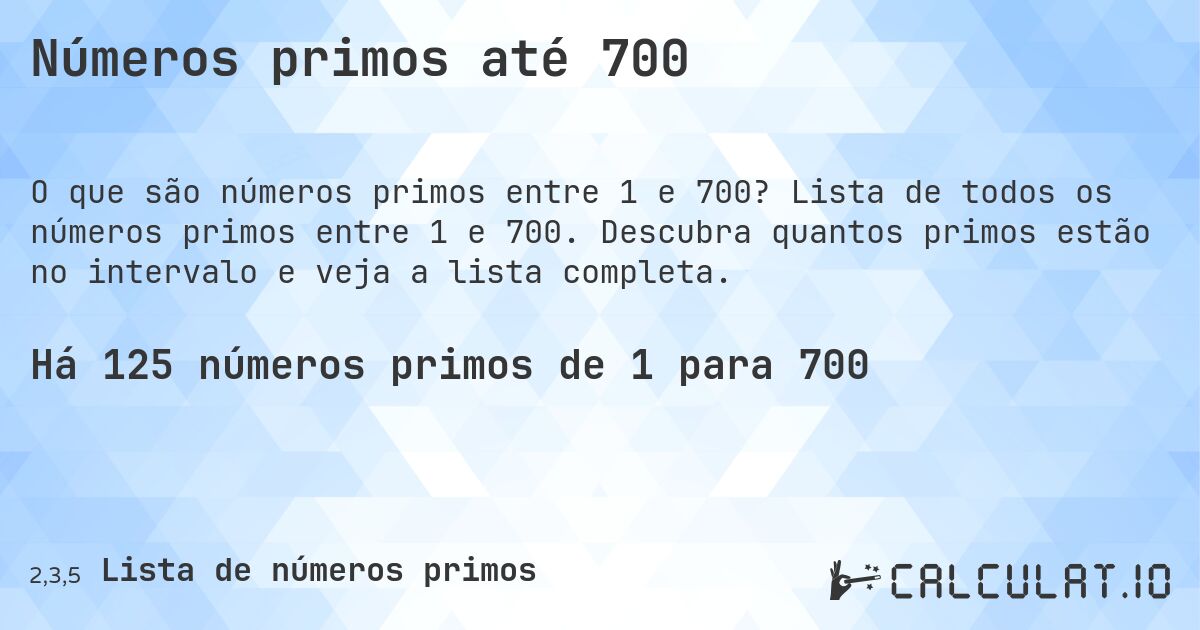 Números primos até 700

O que são números primos entre 1 e 700? Lista de todos os números primos entre 1 e 700. Descubra quantos primos estão no intervalo e veja a lista completa.

Há 125 números primos de 1 para 700

2,3,5 Lista de números primos

CALCULAT.IO